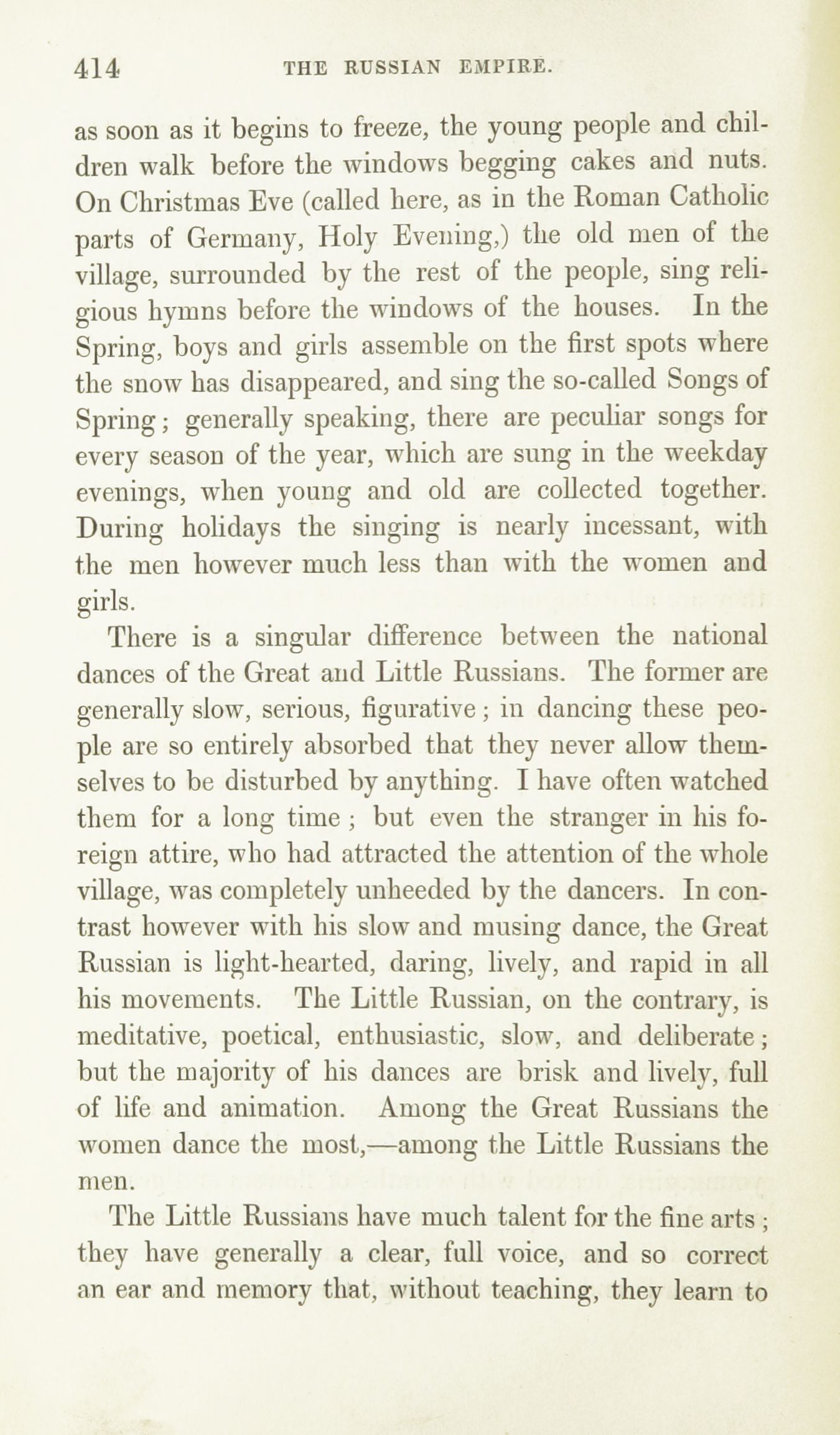 414 THE RUSSIAN EMPIRE.

as soon as it begins to freeze, the young people and children walk before the windows begging cakes and nuts. On Christmas Eve (called here, as in the Roman Catholic parts of Germany, Holy Evening,) the old men of the village, surrounded by the rest of the people, sing religious hymns before the windows of the houses. In the Spring, boys and girls assemble on the first spots where the snow has disappeared, and sing the so-called Songs of Spring; generally speaking, there are peculiar songs for every season of the year, which are sung in the weekday evenings, when young and old are collected together. During holidays the singing is nearly incessant, with the men however much less than with the women and girls.

There is a singular difference between the national dances of the Great and Little Russians. The former are generally slow, serious, figurative; in dancing these people are so entirely absorbed that they never allow themselves to be disturbed by anything. I have often watched them for a long time; but even the stranger in his foreign attire, who had attracted the attention of the whole village, was completely unheeded by the dancers. In contrast however with his slow and musing dance, the Great Russian is light-hearted, daring, lively, and rapid in all his movements. The Little Russian, on the contrary, is meditative, poetical, enthusiastic, slow, and deliberate; but the majority of his dances are brisk and lively, full of life and animation. Among the Great Russians the women dance the most,—among the Little Russians the men.

The Little Russians have much talent for the fine arts; they have generally a clear, full voice, and so correct an ear and memory that, without teaching, they learn to